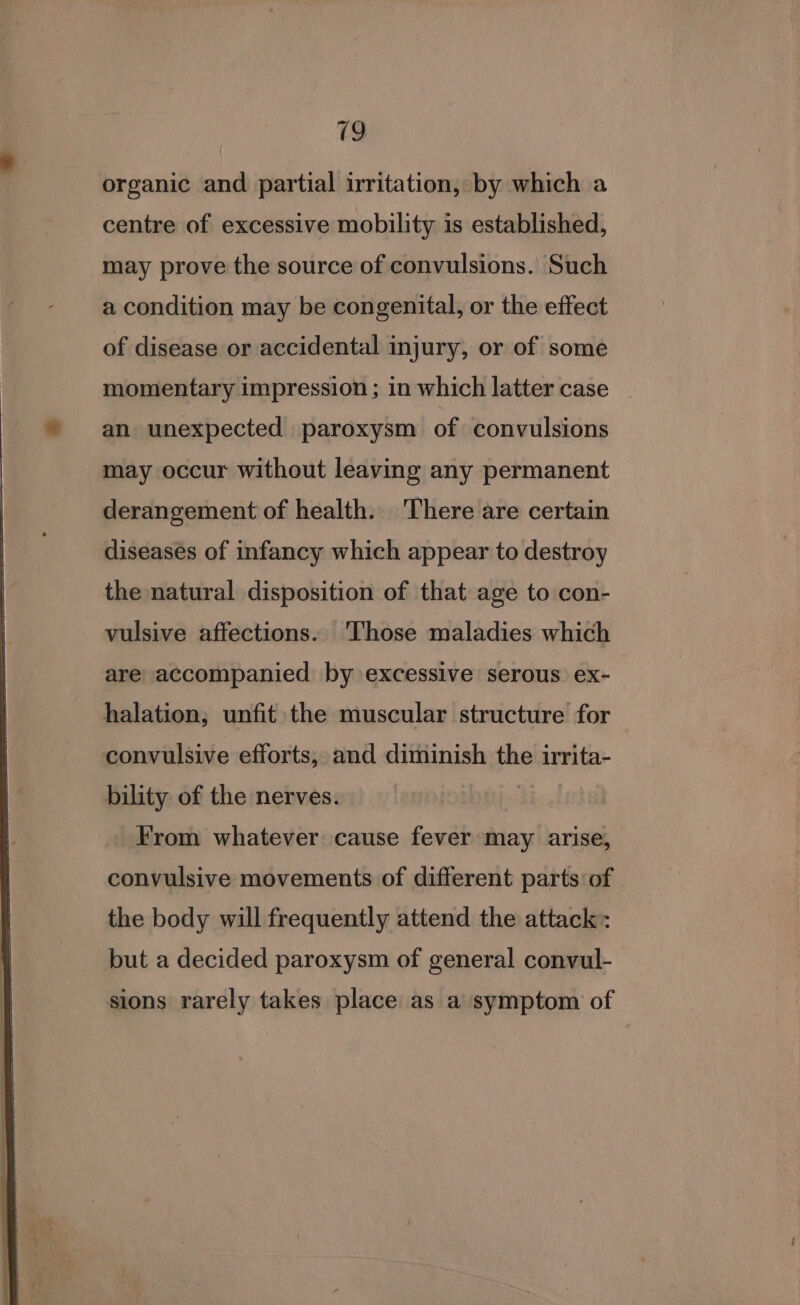 79

organic and partial irritation, by which a centre of excessive mobility is established, may prove the source of convulsions. Such a condition may be congenital, or the effect of disease or accidental injury, or of some momentary impression; in which latter case an unexpected paroxysm of convulsions may occur without leaving any permanent derangement of health. There are certain diseases of infancy which appear to destroy the natural disposition of that age to convulsive affections. Those maladies which are accompanied by excessive serous exhalation, unfit the muscular structure for convulsive efforts, and diminish the irritability of the nerves.

From whatever cause fever may arise, convulsive movements of different parts of the body will frequently attend the attack: but a decided paroxysm of general convulsions rarely takes place as a symptom of